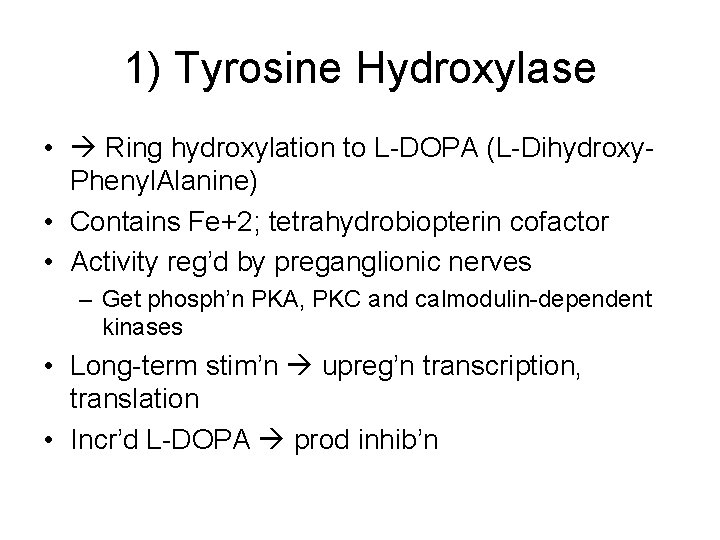 1) Tyrosine Hydroxylase

• → Ring hydroxylation to L-DOPA (L-Dihydroxy-PhenylAlanine)
• Contains Fe+2; tetrahydrobiopterin cofactor
• Activity reg'd by preganglionic nerves
– Get phosph'n PKA, PKC and calmodulin-dependent kinases
• Long-term stim'n → upreg'n transcription, translation
• Incr'd L-DOPA → prod inhib'n